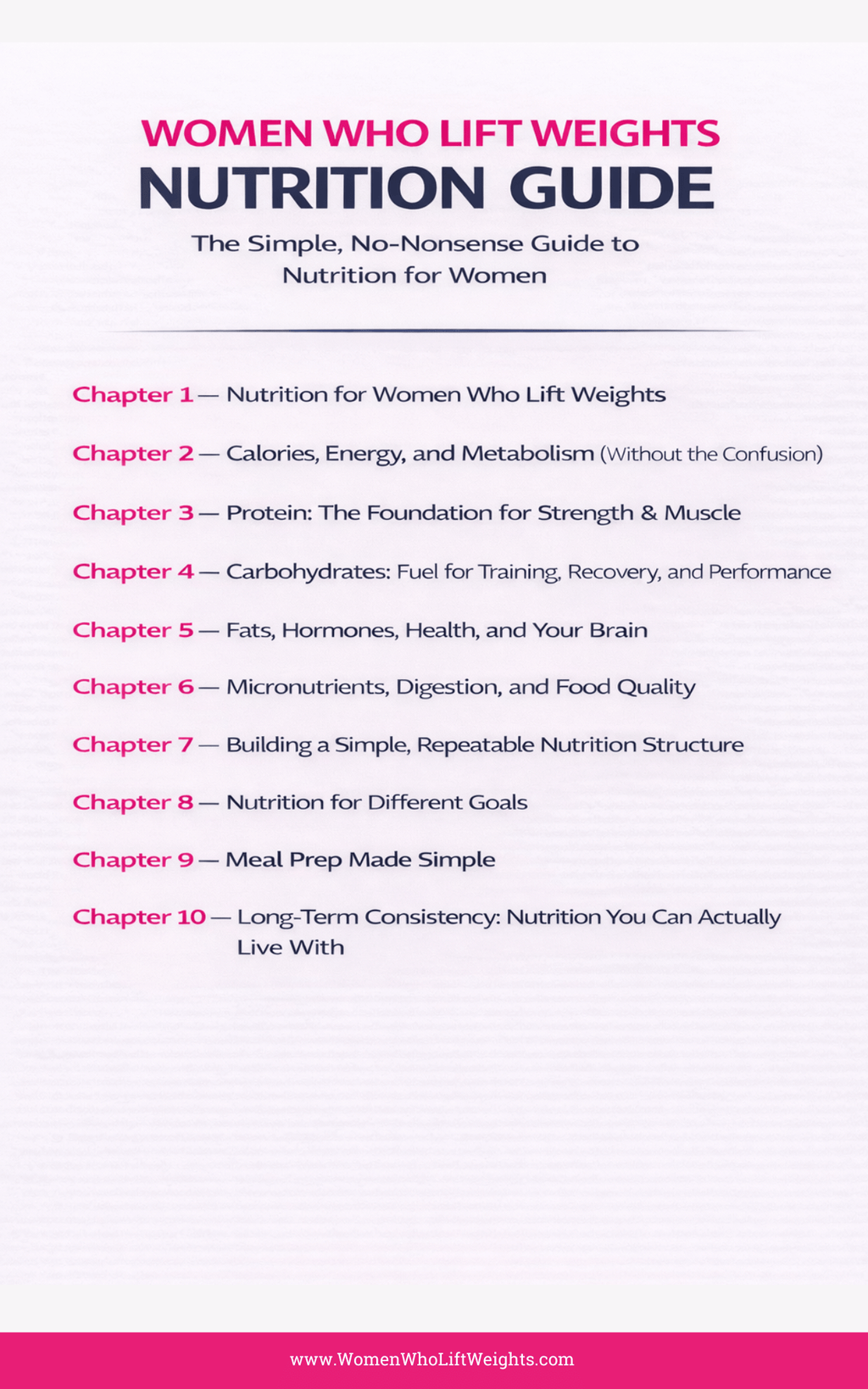 WOMEN WHO LIFT WEIGHTS
NUTRITION GUIDE

The Simple, No-Nonsense Guide to Nutrition for Women

Chapter 1 — Nutrition for Women Who Lift Weights

Chapter 2 — Calories, Energy, and Metabolism (Without the Confusion)

Chapter 3 — Protein: The Foundation for Strength & Muscle

Chapter 4 — Carbohydrates: Fuel for Training, Recovery, and Performance

Chapter 5 — Fats, Hormones, Health, and Your Brain

Chapter 6 — Micronutrients, Digestion, and Food Quality

Chapter 7 — Building a Simple, Repeatable Nutrition Structure

Chapter 8 — Nutrition for Different Goals

Chapter 9 — Meal Prep Made Simple

Chapter 10 — Long-Term Consistency: Nutrition You Can Actually Live With

www.WomenWhoLiftWeights.com